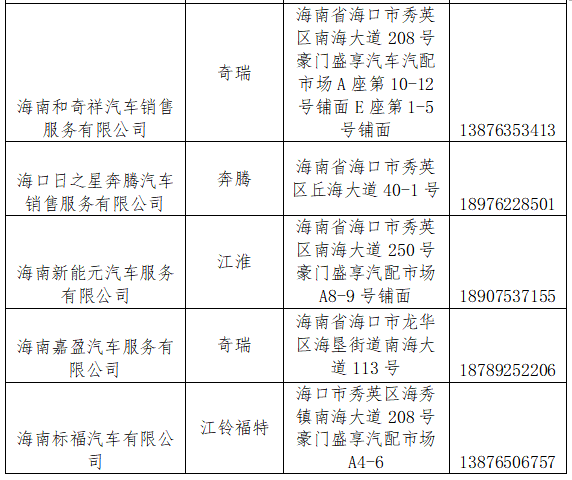 | 海南和奇祥汽车销售服务有限公司 | 奇瑞 | 海南省海口市秀英区南海大道208号豪门盛享汽车汽配市场A座第10-12号铺面E座第1-5号铺面 | 13876353413 |
|---|---|---|---|
| 海口日之星奔腾汽车销售服务有限公司 | 奔腾 | 海南省海口市秀英区丘海大道40-1号 | 18976228501 |
| 海南新能元汽车服务有限公司 | 江淮 | 海南省海口市秀英区南海大道250号豪门盛享汽配市场A8-9号铺面 | 18907537155 |
| 海南嘉盈汽车服务有限公司 | 奇瑞 | 海南省海口市龙华区海垦街道南海大道113号 | 18789252206 |
| 海南标福汽车有限公司 | 江铃福特 | 海口市秀英区海秀镇南海大道208号豪门盛享汽配市场A4-6 | 13876506757 |